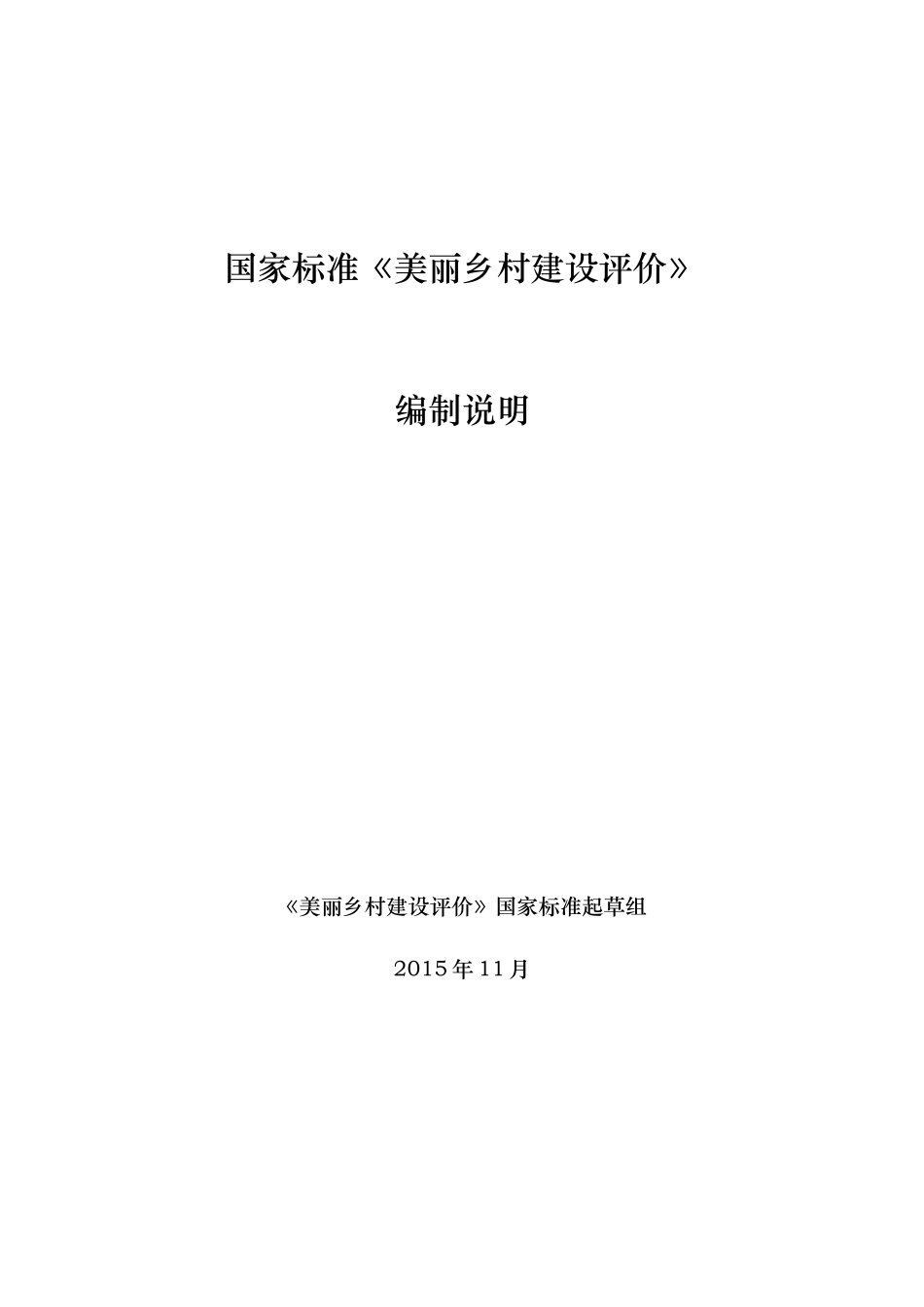 国家标准《美丽乡村建设评价》

编制说明

《美丽乡村建设评价》国家标准起草组

2015年11月